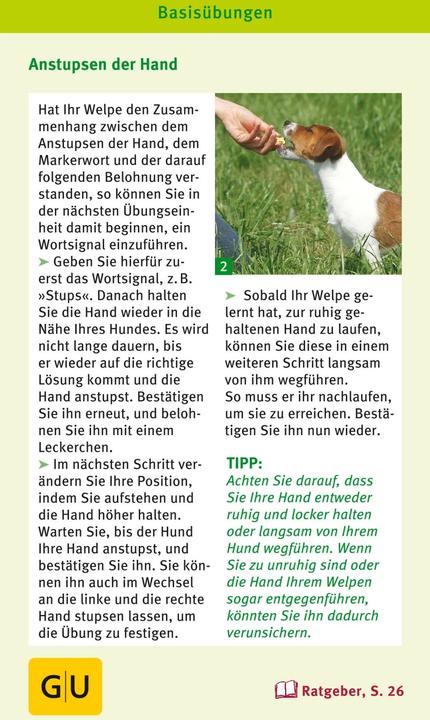 Basisübungen

Anstupsen der Hand

Hat Ihr Welpe den Zusammenhang zwischen dem Anstupsen der Hand, dem Markerwort und der darauf folgenden Belohnung verstanden, so können Sie in der nächsten Übungseinheit damit beginnen, ein Wortsignal einzuführen.
➤ Geben Sie hierfür zuerst das Wortsignal, z. B. »Stups«. Danach halten Sie die Hand wieder in die Nähe Ihres Hundes. Es wird nicht lange dauern, bis er wieder auf die richtige Lösung kommt und die Hand anstupst. Bestätigen Sie ihn erneut, und belohnen Sie ihn mit einem Leckerchen.
➤ Im nächsten Schritt verändern Sie Ihre Position, indem Sie aufstehen und die Hand höher halten. Warten Sie, bis der Hund Ihre Hand anstupst, und bestätigen Sie ihn. Sie können ihn auch im Wechsel an die linke und die rechte Hand stupsen lassen, um die Übung zu festigen.

2

➤ Sobald Ihr Welpe gelernt hat, zur ruhig gehaltenen Hand zu laufen, können Sie diese in einem weiteren Schritt langsam von ihm wegführen.
So muss er ihr nachlaufen, um sie zu erreichen. Bestätigen Sie ihn nun wieder.

TIPP:
Achten Sie darauf, dass Sie Ihre Hand entweder ruhig und locker halten oder langsam von Ihrem Hund wegführen. Wenn Sie zu unruhig sind oder die Hand Ihrem Welpen sogar entgegenführen, könnten Sie ihn dadurch verunsichern.

GU

Ratgeber, S. 26